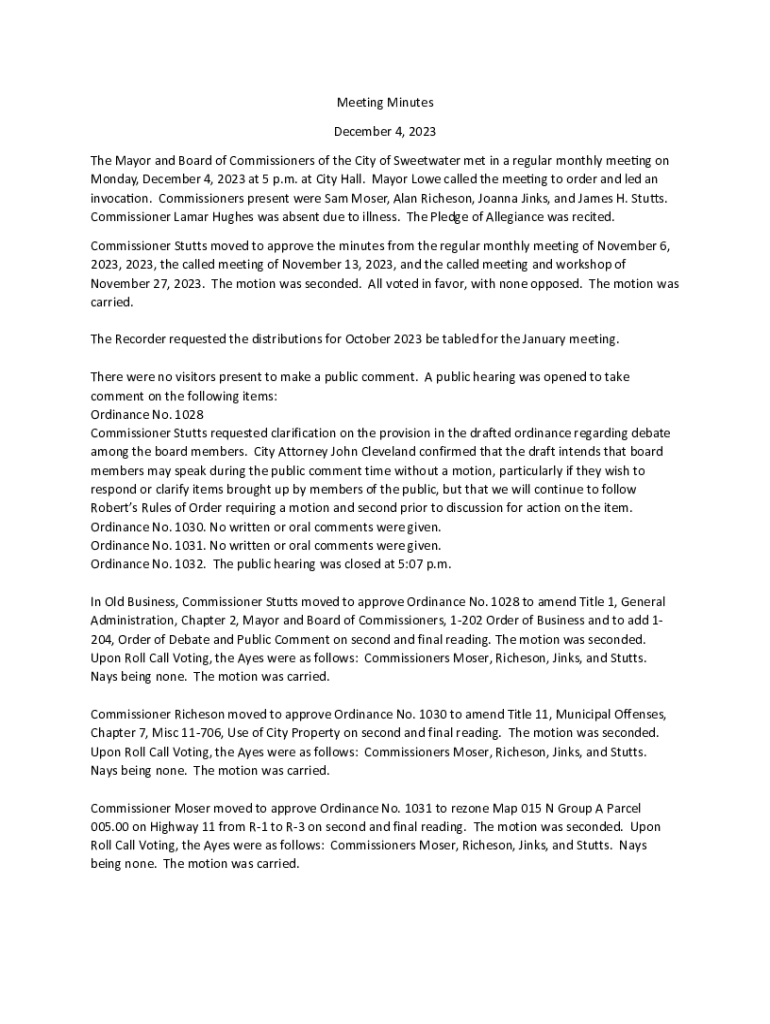 Meeting Minutes

December 4, 2023

The Mayor and Board of Commissioners of the City of Sweetwater met in a regular monthly meeting on Monday, December 4, 2023 at 5 p.m. at City Hall. Mayor Lowe called the meeting to order and led an invocation. Commissioners present were Sam Moser, Alan Richeson, Joanna Jinks, and James H. Stutts. Commissioner Lamar Hughes was absent due to illness. The Pledge of Allegiance was recited.

Commissioner Stutts moved to approve the minutes from the regular monthly meeting of November 6, 2023, 2023, the called meeting of November 13, 2023, and the called meeting and workshop of November 27, 2023. The motion was seconded. All voted in favor, with none opposed. The motion was carried.

The Recorder requested the distributions for October 2023 be tabled for the January meeting.

There were no visitors present to make a public comment. A public hearing was opened to take comment on the following items:
Ordinance No. 1028
Commissioner Stutts requested clarification on the provision in the drafted ordinance regarding debate among the board members. City Attorney John Cleveland confirmed that the draft intends that board members may speak during the public comment time without a motion, particularly if they wish to respond or clarify items brought up by members of the public, but that we will continue to follow Robert's Rules of Order requiring a motion and second prior to discussion for action on the item.
Ordinance No. 1030. No written or oral comments were given.
Ordinance No. 1031. No written or oral comments were given.
Ordinance No. 1032. The public hearing was closed at 5:07 p.m.

In Old Business, Commissioner Stutts moved to approve Ordinance No. 1028 to amend Title 1, General Administration, Chapter 2, Mayor and Board of Commissioners, 1-202 Order of Business and to add 1-204, Order of Debate and Public Comment on second and final reading. The motion was seconded. Upon Roll Call Voting, the Ayes were as follows: Commissioners Moser, Richeson, Jinks, and Stutts. Nays being none. The motion was carried.

Commissioner Richeson moved to approve Ordinance No. 1030 to amend Title 11, Municipal Offenses, Chapter 7, Misc 11-706, Use of City Property on second and final reading. The motion was seconded. Upon Roll Call Voting, the Ayes were as follows: Commissioners Moser, Richeson, Jinks, and Stutts. Nays being none. The motion was carried.

Commissioner Moser moved to approve Ordinance No. 1031 to rezone Map 015 N Group A Parcel 005.00 on Highway 11 from R-1 to R-3 on second and final reading. The motion was seconded. Upon Roll Call Voting, the Ayes were as follows: Commissioners Moser, Richeson, Jinks, and Stutts. Nays being none. The motion was carried.